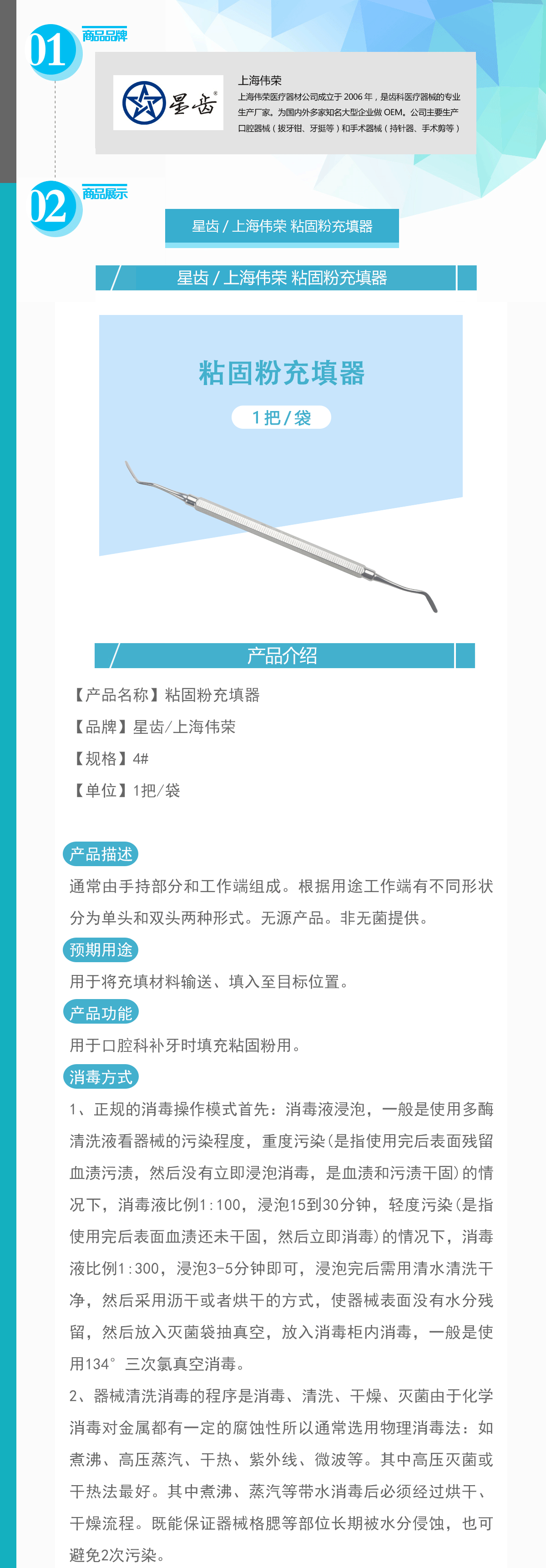 01 商品品牌

星齿®

上海伟荣
上海伟荣医疗器材公司成立于 2006 年，是齿科医疗器械的专业生产厂家。为国内外多家知名大型企业做 OEM。公司主要生产口腔器械（拔牙钳、牙挺等）和手术器械（持针器、手术剪等）

02 商品展示

星齿 / 上海伟荣 粘固粉充填器

星齿 / 上海伟荣 粘固粉充填器

粘固粉充填器

1 把 / 袋

产品介绍

【产品名称】粘固粉充填器

【品牌】星齿/上海伟荣

【规格】4#

【单位】1把/袋

产品描述

通常由手持部分和工作端组成。根据用途工作端有不同形状分为单头和双头两种形式。无源产品。非无菌提供。

预期用途

用于将充填材料输送、填入至目标位置。

产品功能

用于口腔科补牙时填充粘固粉用。

消毒方式

1、正规的消毒操作模式首先：消毒液浸泡，一般是使用多酶清洗液看器械的污染程度，重度污染（是指使用完后表面残留血渍污渍，然后没有立即浸泡消毒，是血渍和污渍干固）的情况下，消毒液比例1:100，浸泡15到30分钟，轻度污染（是指使用完后表面血渍还未干固，然后立即消毒）的情况下，消毒液比例1:300，浸泡3-5分钟即可，浸泡完后需用清水清洗干净，然后采用沥干或者烘干的方式，使器械表面没有水分残留，然后放入灭菌袋抽真空，放入消毒柜内消毒，一般是使用134° 三次氯真空消毒。

2、器械清洗消毒的程序是消毒、清洗、干燥、灭菌由于化学消毒对金属都有一定的腐蚀性所以通常选用物理消毒法：如煮沸、高压蒸汽、干热、紫外线、微波等。其中高压灭菌或干热法最好。其中煮沸、蒸汽等带水消毒后必须经过烘干、干燥流程。既能保证器械格腮等部位长期被水分侵蚀，也可避免2次污染。